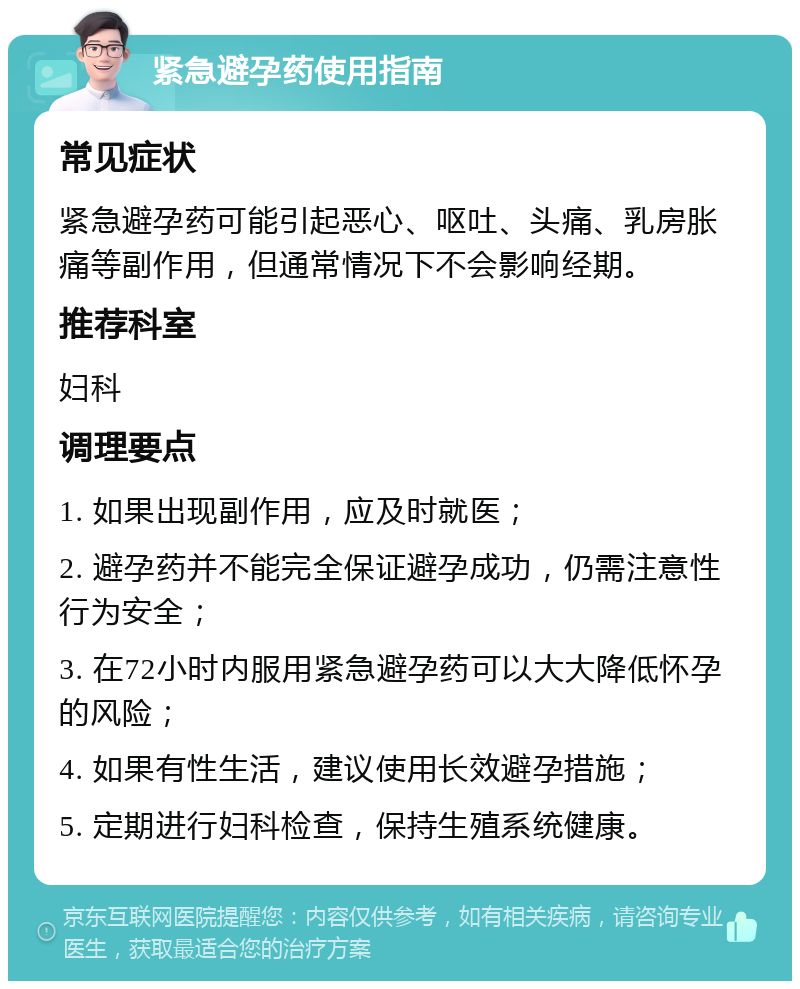 紧急避孕药使用指南

常见症状

紧急避孕药可能引起恶心、呕吐、头痛、乳房胀痛等副作用，但通常情况下不会影响经期。

推荐科室

妇科

调理要点

1. 如果出现副作用，应及时就医；

2. 避孕药并不能完全保证避孕成功，仍需注意性行为安全；

3. 在72小时内服用紧急避孕药可以大大降低怀孕的风险；

4. 如果有性生活，建议使用长效避孕措施；

5. 定期进行妇科检查，保持生殖系统健康。

京东互联网医院提醒您：内容仅供参考，如有相关疾病，请咨询专业医生，获取最适合您的治疗方案